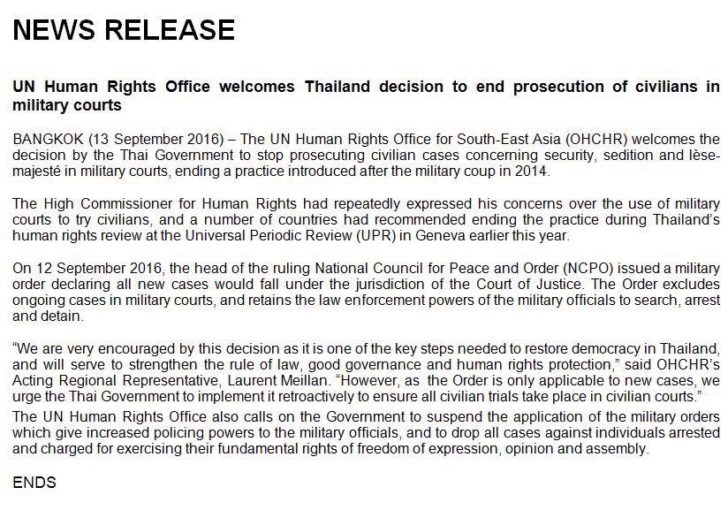 NEWS RELEASE

UN Human Rights Office welcomes Thailand decision to end prosecution of civilians in military courts

BANGKOK (13 September 2016) – The UN Human Rights Office for South-East Asia (OHCHR) welcomes the decision by the Thai Government to stop prosecuting civilian cases concerning security, sedition and lèse-majesté in military courts, ending a practice introduced after the military coup in 2014.

The High Commissioner for Human Rights had repeatedly expressed his concerns over the use of military courts to try civilians, and a number of countries had recommended ending the practice during Thailand's human rights review at the Universal Periodic Review (UPR) in Geneva earlier this year.

On 12 September 2016, the head of the ruling National Council for Peace and Order (NCPO) issued a military order declaring all new cases would fall under the jurisdiction of the Court of Justice. The Order excludes ongoing cases in military courts, and retains the law enforcement powers of the military officials to search, arrest and detain.

"We are very encouraged by this decision as it is one of the key steps needed to restore democracy in Thailand, and will serve to strengthen the rule of law, good governance and human rights protection," said OHCHR's Acting Regional Representative, Laurent Meillan. "However, as the Order is only applicable to new cases, we urge the Thai Government to implement it retroactively to ensure all civilian trials take place in civilian courts."

The UN Human Rights Office also calls on the Government to suspend the application of the military orders which give increased policing powers to the military officials, and to drop all cases against individuals arrested and charged for exercising their fundamental rights of freedom of expression, opinion and assembly.

ENDS